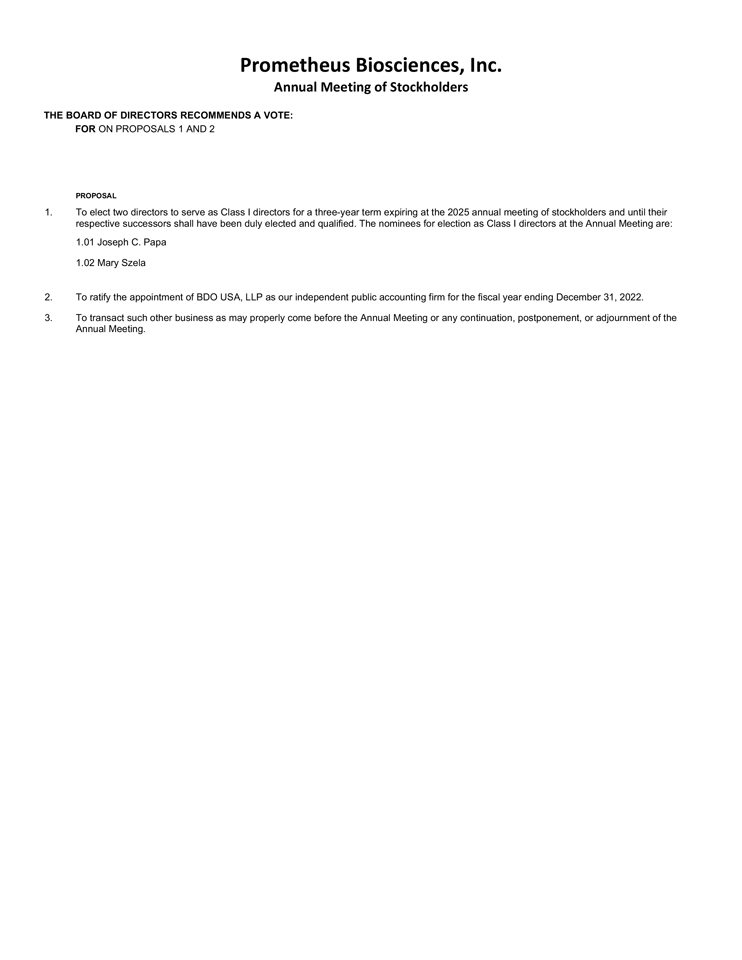 Prometheus Biosciences, Inc.
Annual Meeting of Stockholders

THE BOARD OF DIRECTORS RECOMMENDS A VOTE:
FOR ON PROPOSALS 1 AND 2

PROPOSAL

1. To elect two directors to serve as Class I directors for a three-year term expiring at the 2025 annual meeting of stockholders and until their respective successors shall have been duly elected and qualified. The nominees for election as Class I directors at the Annual Meeting are:

1.01 Joseph C. Papa

1.02 Mary Szela

2. To ratify the appointment of BDO USA, LLP as our independent public accounting firm for the fiscal year ending December 31, 2022.

3. To transact such other business as may properly come before the Annual Meeting or any continuation, postponement, or adjournment of the Annual Meeting.